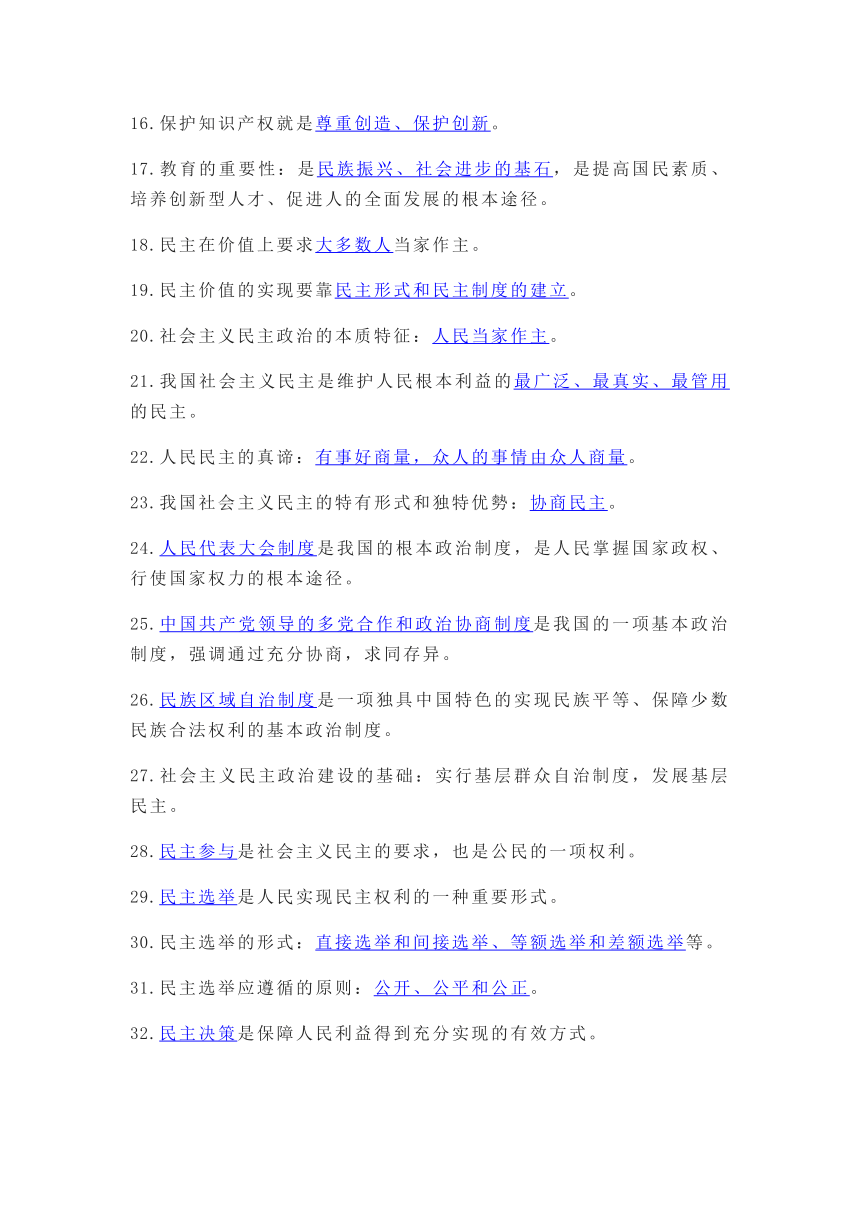 16.保护知识产权就是尊重创造、保护创新。

17.教育的重要性：是民族振兴、社会进步的基石，是提高国民素质、培养创新型人才、促进人的全面发展的根本途径。

18.民主在价值上要求大多数人当家作主。

19.民主价值的实现要靠民主形式和民主制度的建立。

20.社会主义民主政治的本质特征：人民当家作主。

21.我国社会主义民主是维护人民根本利益的最广泛、最真实、最管用的民主。

22.人民民主的真谛：有事好商量，众人的事情由众人商量。

23.我国社会主义民主的特有形式和独特优势：协商民主。

24.人民代表大会制度是我国的根本政治制度，是人民掌握国家政权、行使国家权力的根本途径。

25.中国共产党领导的多党合作和政治协商制度是我国的一项基本政治制度，强调通过充分协商，求同存异。

26.民族区域自治制度是一项独具中国特色的实现民族平等、保障少数民族合法权利的基本政治制度。

27.社会主义民主政治建设的基础：实行基层群众自治制度，发展基层民主。

28.民主参与是社会主义民主的要求，也是公民的一项权利。

29.民主选举是人民实现民主权利的一种重要形式。

30.民主选举的形式：直接选举和间接选举、等额选举和差额选举等。

31.民主选举应遵循的原则：公开、公平和公正。

32.民主决策是保障人民利益得到充分实现的有效方式。